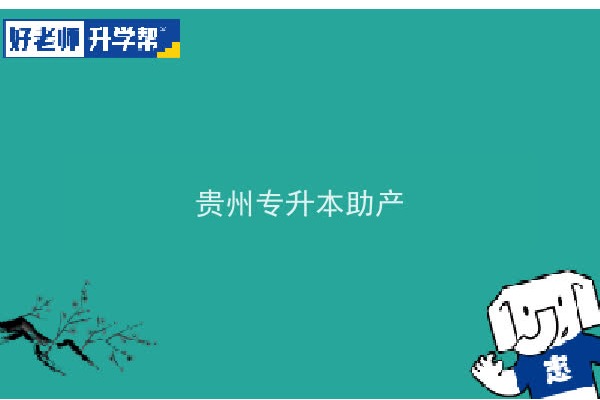 好老师 升学帮

贵州专升本助产

志